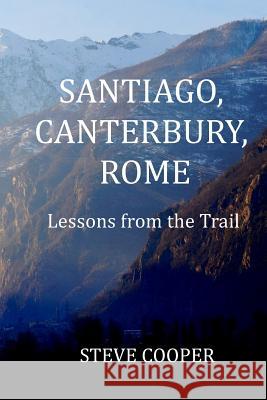 SANTIAGO, CANTERBURY, ROME

Lessons from the Trail

STEVE COOPER

Kraina Książek